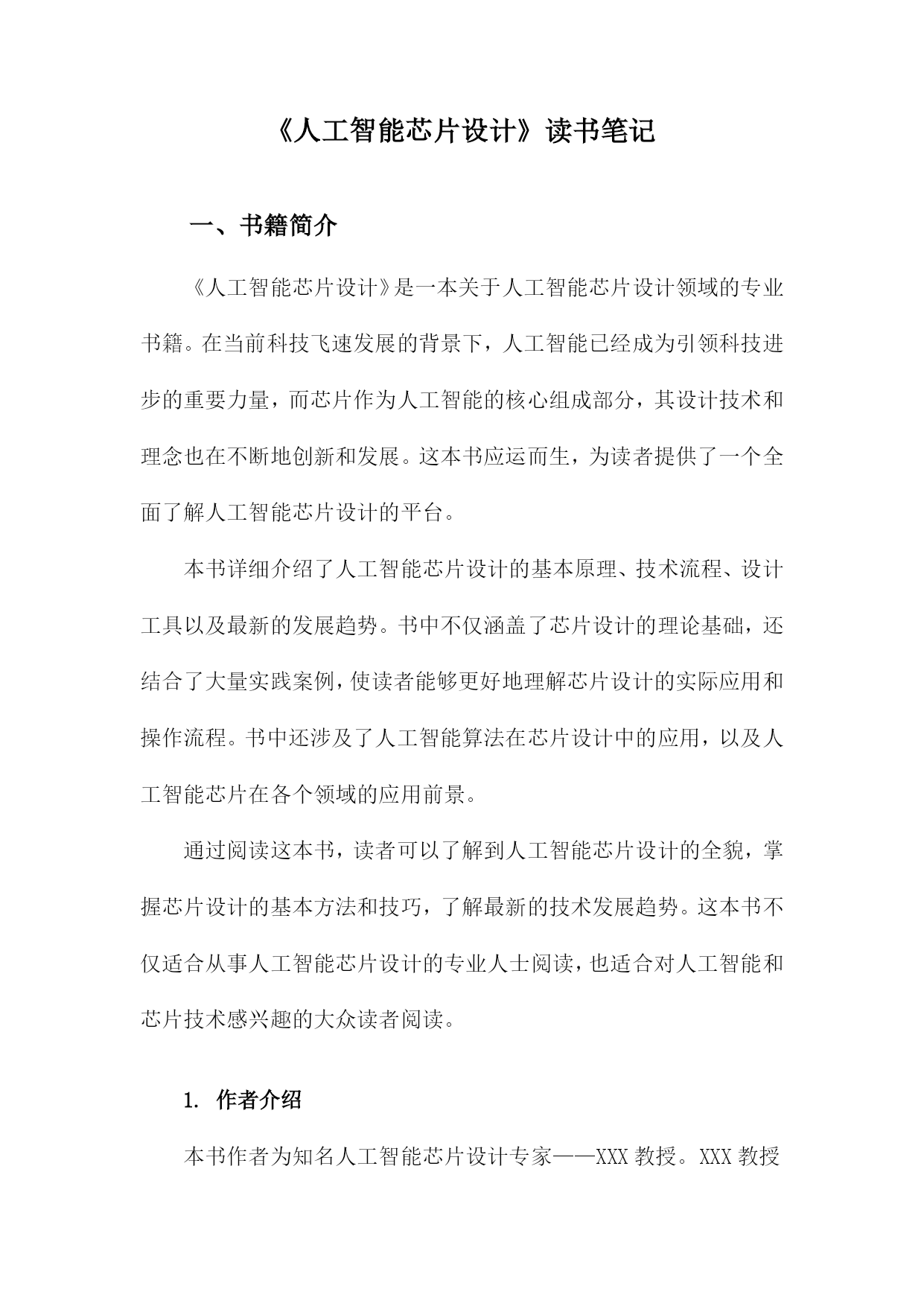 《人工智能芯片设计》读书笔记

一、书籍简介

《人工智能芯片设计》是一本关于人工智能芯片设计领域的专业书籍。在当前科技飞速发展的背景下，人工智能已经成为引领科技进步的重要力量，而芯片作为人工智能的核心组成部分，其设计技术和理念也在不断地创新和发展。这本书应运而生，为读者提供了一个全面了解人工智能芯片设计的平台。

本书详细介绍了人工智能芯片设计的基本原理、技术流程、设计工具以及最新的发展趋势。书中不仅涵盖了芯片设计的理论基础，还结合了大量实践案例，使读者能够更好地理解芯片设计的实际应用和操作流程。书中还涉及了人工智能算法在芯片设计中的应用，以及人工智能芯片在各个领域的应用前景。

通过阅读这本书，读者可以了解到人工智能芯片设计的全貌，掌握芯片设计的基本方法和技巧，了解最新的技术发展趋势。这本书不仅适合从事人工智能芯片设计的专业人士阅读，也适合对人工智能和芯片技术感兴趣的大众读者阅读。

1. 作者介绍

本书作者为知名人工智能芯片设计专家——XXX 教授。XXX 教授